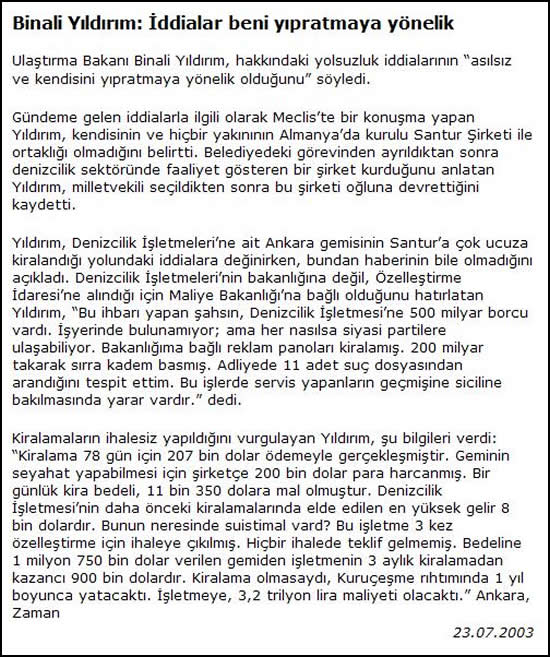 Binali Yıldırım: İddialar beni yıpratmaya yönelik

Ulaştırma Bakanı Binali Yıldırım, hakkındaki yolsuzluk iddialarının “asılsız ve kendisini yıpratmaya yönelik olduğunu” söyledi.

Gündeme gelen iddialarla ilgili olarak Meclis’te bir konuşma yapan Yıldırım, kendisinin ve hiçbir yakınının Almanya’da kurulu Santur Şirketi ile ortaklığı olmadığını belirtti. Belediyedeki görevinden ayrıldıktan sonra denizcilik sektöründe faaliyet gösteren bir şirket kurduğunu anlatan Yıldırım, milletvekili seçildikten sonra bu şirketi oğluna devrettiğini kaydetti.

Yıldırım, Denizcilik İşletmeleri’ne ait Ankara gemisinin Santur’a çok ucuza kiralandığı yolundaki iddialara değinirken, bundan haberinin bile olmadığını açıkladı. Denizcilik İşletmeleri’nin bakanlığına değil, Özelleştirme İdaresi’ne alındığı için Maliye Bakanlığı’na bağlı olduğunu hatırlatan Yıldırım, “Bu ihbarı yapan şahsın, Denizcilik İşletmesi’ne 500 milyar borcu vardı. İşyerinde bulunamıyor; ama her nasılsa siyasi partilere ulaşabiliyor. Bakanlığıma bağlı reklam panoları kiralamış. 200 milyar takarak sırra kadem basmış. Adliyede 11 adet suç dosyasından arandığını tespit ettim. Bu işlerde servis yapanların geçmişine siciline bakılmasında yarar vardır.” dedi.

Kiralamaların ihalesiz yapıldığını vurgulayan Yıldırım, şu bilgileri verdi: “Kiralama 78 gün için 207 bin dolar ödemeyle gerçekleşmiştir. Geminin seyahat yapabilmesi için şirketçe 200 bin dolar para harcanmış. Bir günlük kira bedeli, 11 bin 350 dolara mal olmuştur. Denizcilik İşletmesi’nin daha önceki kiralamalarında elde edilen en yüksek gelir 8 bin dolardır. Bunun neresinde suistimal vard? Bu işletme 3 kez özelleştirme için ihaleye çıkılmış. Hiçbir ihalede teklif gelmemiş. Bedeline 1 milyon 750 bin dolar verilen gemiden işletmenin 3 aylık kiralamadan kazancı 900 bin dolardır. Kiralama olmasaydı, Kuruçeşme rıhtımında 1 yıl boyunca yatacaktı. İşletmeye, 3,2 trilyon lira maliyeti olacaktı.” Ankara, Zaman

23.07.2003